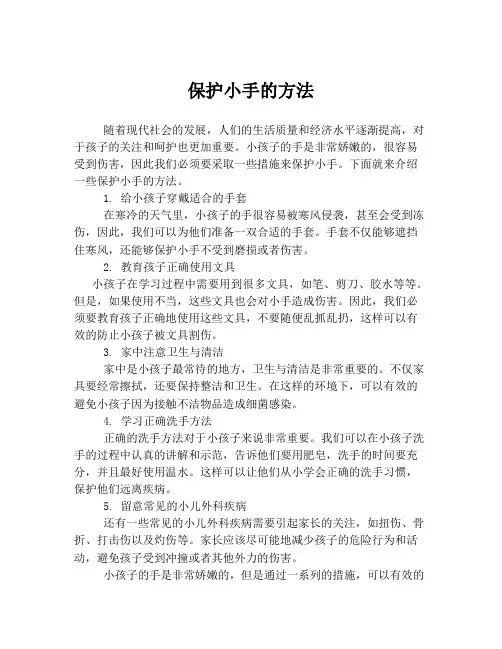 保护小手的方法

随着现代社会的发展，人们的生活质量和经济水平逐渐提高，对于孩子的关注和呵护也更加重要。小孩子的手是非常娇嫩的，很容易受到伤害，因此我们必须要采取一些措施来保护小手。下面就来介绍一些保护小手的方法。

1. 给小孩子穿戴适合的手套

在寒冷的天气里，小孩子的手很容易被寒风侵袭，甚至会受到冻伤，因此，我们可以为他们准备一双合适的手套。手套不仅能够遮挡住寒风，还能够保护小手不受到磨损或者伤害。

2. 教育孩子正确使用文具

小孩子在学习过程中需要用到很多文具，如笔、剪刀、胶水等等。但是，如果使用不当，这些文具也会对小手造成伤害。因此，我们必须要教育孩子正确地使用这些文具，不要随便乱抓乱扔，这样可以有效的防止小孩子被文具割伤。

3. 家中注意卫生与清洁

家中是小孩子最常待的地方，卫生与清洁是非常重要的。不仅家具要经常擦拭，还要保持整洁和卫生。在这样的环境下，可以有效的避免小孩子因为接触不洁物品造成细菌感染。

4. 学习正确洗手方法

正确的洗手方法对于小孩子来说非常重要。我们可以在小孩子洗手的过程中认真的讲解和示范，告诉他们要用肥皂，洗手的时间要充分，并且最好使用温水。这样可以让他们从小学会正确的洗手习惯，保护他们远离疾病。

5. 留意常见的小儿外科疾病

还有一些常见的小儿外科疾病需要引起家长的关注，如扭伤、骨折、打击伤以及灼伤等。家长应该尽可能地减少孩子的危险行为和活动，避免孩子受到冲撞或者其他外力的伤害。

小孩子的手是非常娇嫩的，但是通过一系列的措施，可以有效的